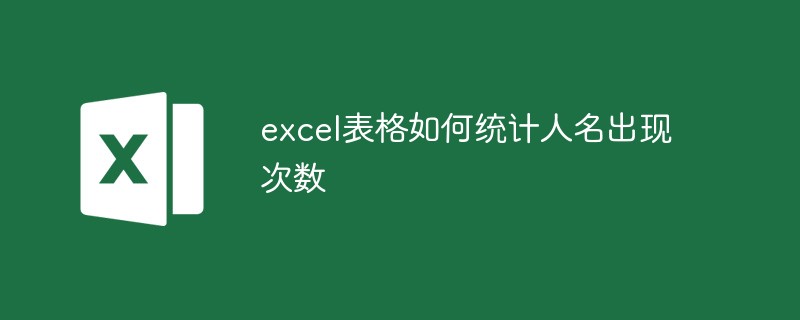 X

excel表格如何统计人名出现次数